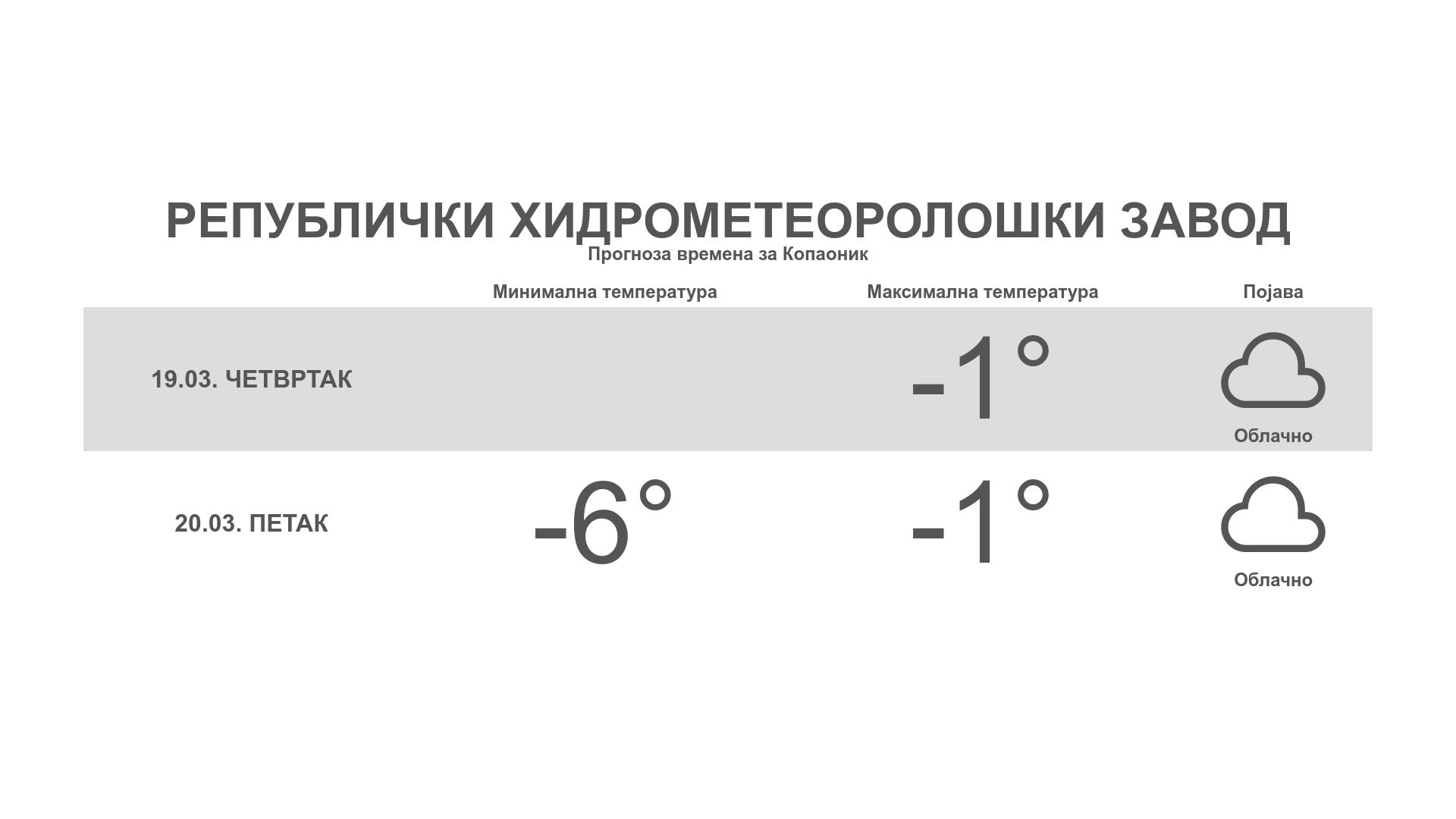 РЕПУБЛИЧКИ ХИДРОМЕТЕОРОЛОШКИ ЗАВОД
Прогноза времена за Копаоник

| | Минимална температура | Максимална температура | Појава |
|---|---|---|---|
| 19.03. ЧЕТВРТАК | | -1° | Облачно |
| 20.03. ПЕТАК | -6° | -1° | Облачно |